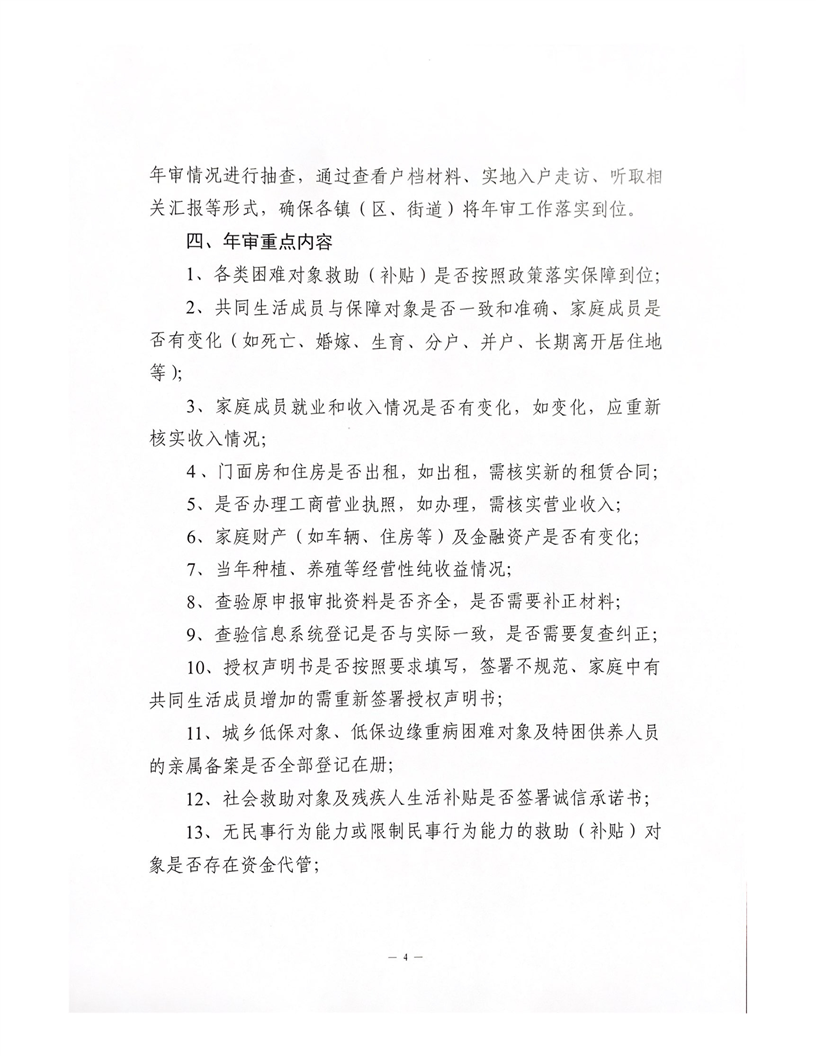 年审情况进行抽查，通过查看户档材料、实地入户走访、听取相关汇报等形式，确保各镇（区、街道）将年审工作落实到位。

四、年审重点内容

1、各类困难对象救助（补贴）是否按照政策落实保障到位;

2、共同生活成员与保障对象是否一致和准确、家庭成员是否有变化（如死亡、婚嫁、生育、分户、并户、长期离开居住地等）;

3、家庭成员就业和收入情况是否有变化，如变化，应重新核实收入情况;

4、门面房和住房是否出租，如出租，需核实新的租赁合同;

5、是否办理工商营业执照，如办理，需核实营业收入;

6、家庭财产（如车辆、住房等）及金融资产是否有变化;

7、当年种植、养殖等经营性纯收益情况;

8、查验原申报审批资料是否齐全，是否需要补正材料;

9、查验信息系统登记是否与实际一致，是否需要复查纠正;

10、授权声明书是否按照要求填写，签署不规范、家庭中有共同生活成员增加的需重新签署授权声明书;

11、城乡低保对象、低保边缘重病困难对象及特困供养人员的亲属备案是否全部登记在册;

12、社会救助对象及残疾人生活补贴是否签署诚信承诺书;

13、无民事行为能力或限制民事行为能力的救助（补贴）对象是否存在资金代管;

— 4 —